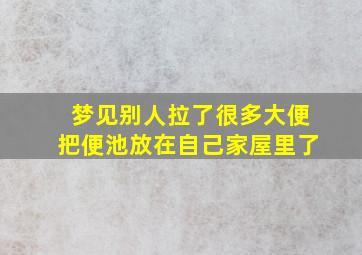 梦见别人拉了很多大便
把便池放在自己家屋里了